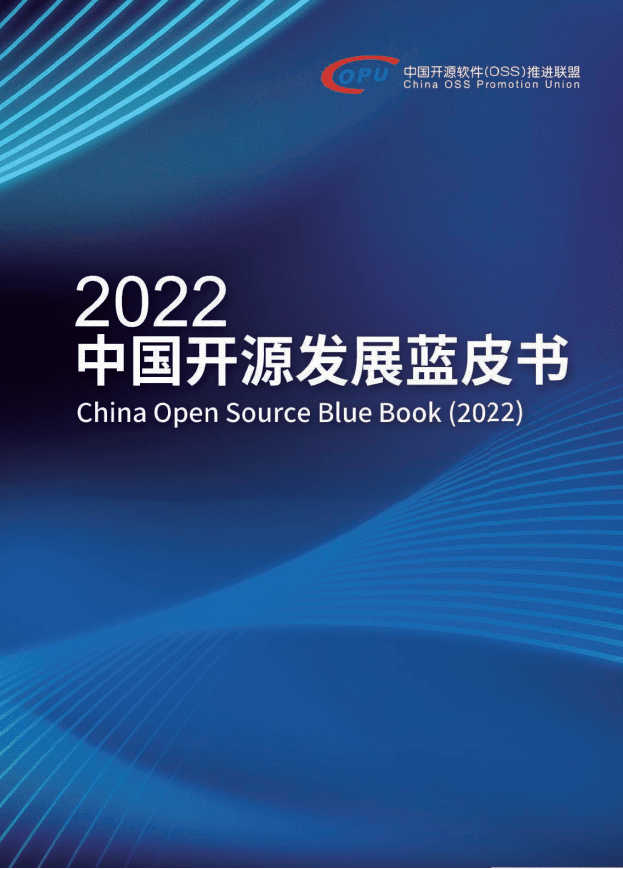 COPU 中国开源软件(OSS)推进联盟
China OSS Promotion Union

2022
中国开源发展蓝皮书
China Open Source Blue Book (2022)